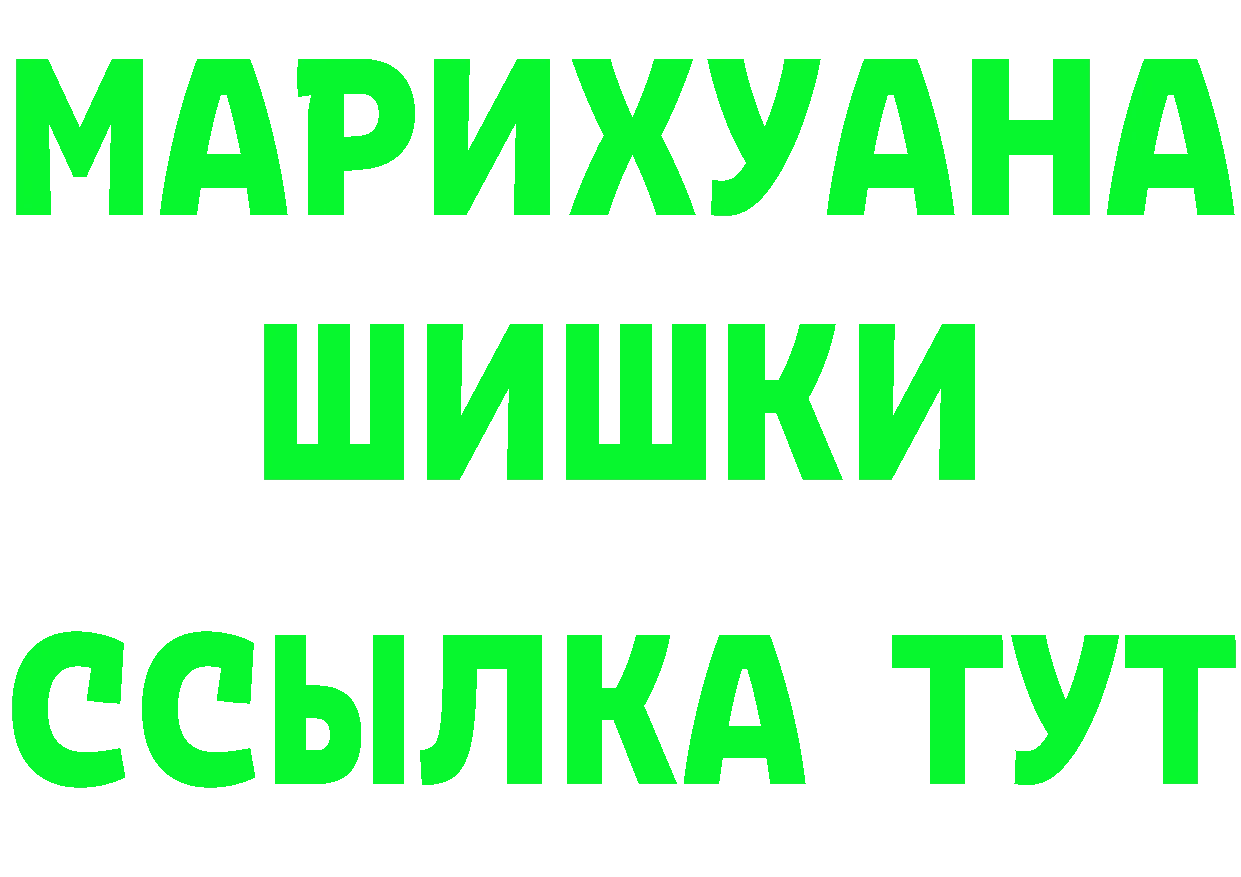 МАРИХУАНА
ШИШКИ
ССЫЛКА ТУТ